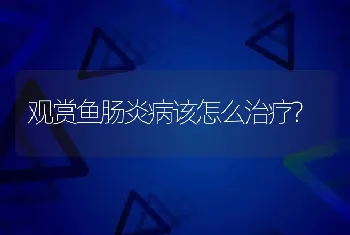 观赏鱼肠炎病该怎么治疗?